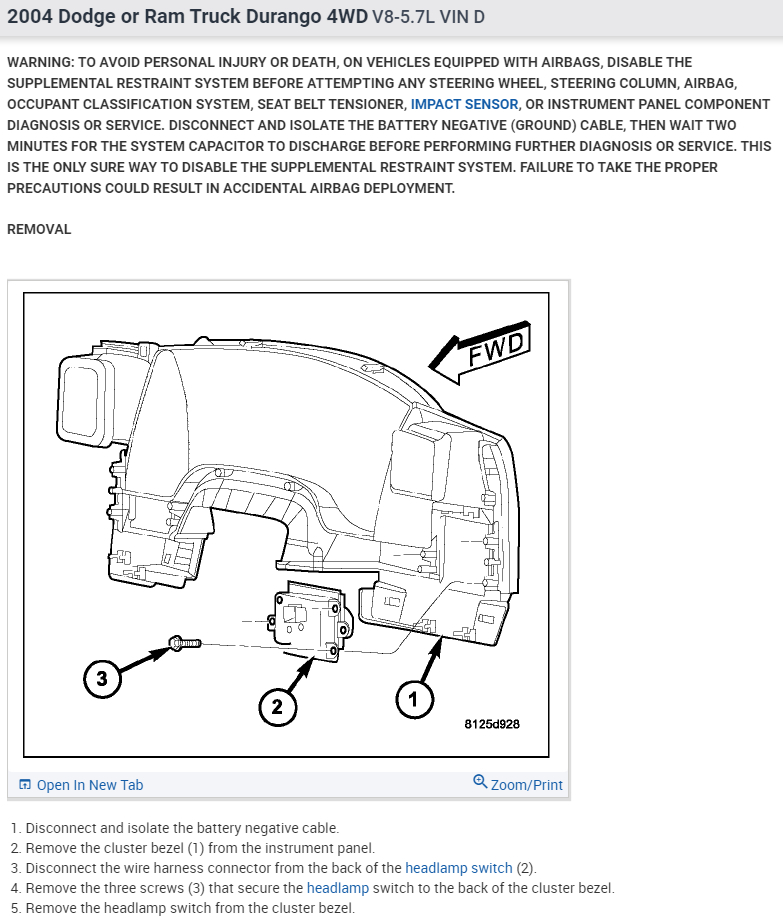 2004 Dodge or Ram Truck Durango 4WD V8-5.7L VIN D

WARNING: TO AVOID PERSONAL INJURY OR DEATH, ON VEHICLES EQUIPPED WITH AIRBAGS, DISABLE THE SUPPLEMENTAL RESTRAINT SYSTEM BEFORE ATTEMPTING ANY STEERING WHEEL, STEERING COLUMN, AIRBAG, OCCUPANT CLASSIFICATION SYSTEM, SEAT BELT TENSIONER, IMPACT SENSOR, OR INSTRUMENT PANEL COMPONENT DIAGNOSIS OR SERVICE. DISCONNECT AND ISOLATE THE BATTERY NEGATIVE (GROUND) CABLE, THEN WAIT TWO MINUTES FOR THE SYSTEM CAPACITOR TO DISCHARGE BEFORE PERFORMING FURTHER DIAGNOSIS OR SERVICE. THIS IS THE ONLY SURE WAY TO DISABLE THE SUPPLEMENTAL RESTRAINT SYSTEM. FAILURE TO TAKE THE PROPER PRECAUTIONS COULD RESULT IN ACCIDENTAL AIRBAG DEPLOYMENT.

REMOVAL

FWD
3
2
1
8125d928

Open In New Tab
Zoom/Print

1. Disconnect and isolate the battery negative cable.
2. Remove the cluster bezel (1) from the instrument panel.
3. Disconnect the wire harness connector from the back of the headlamp switch (2).
4. Remove the three screws (3) that secure the headlamp switch to the back of the cluster bezel.
5. Remove the headlamp switch from the cluster bezel.